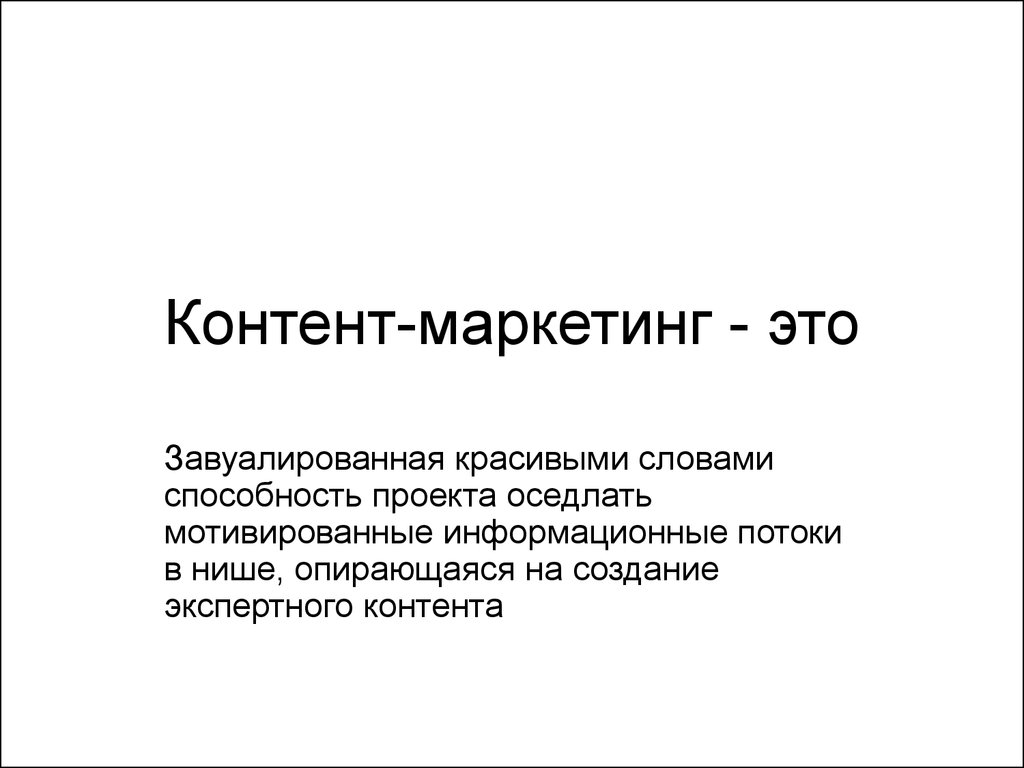 Контент-маркетинг - это

Завуалированная красивыми словами способность проекта оседлать мотивированные информационные потоки в нише, опирающаяся на создание экспертного контента